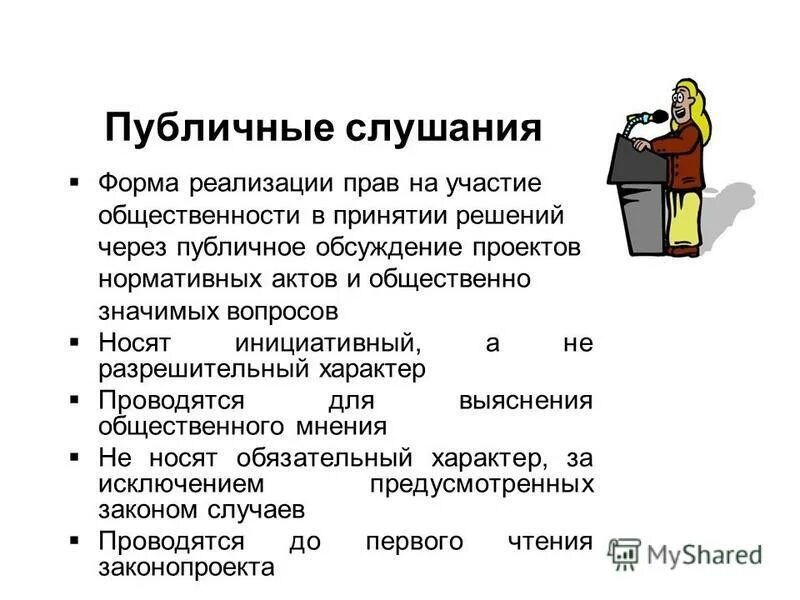 Публичные слушания

▪ Форма реализации прав на участие общественности в принятии решений через публичное обсуждение проектов нормативных актов и общественно значимых вопросов
▪ Носят инициативный, а не разрешительный характер
▪ Проводятся для выяснения общественного мнения
▪ Не носят обязательный характер, за исключением предусмотренных законом случаев
▪ Проводятся до первого чтения законопроекта

MyShared